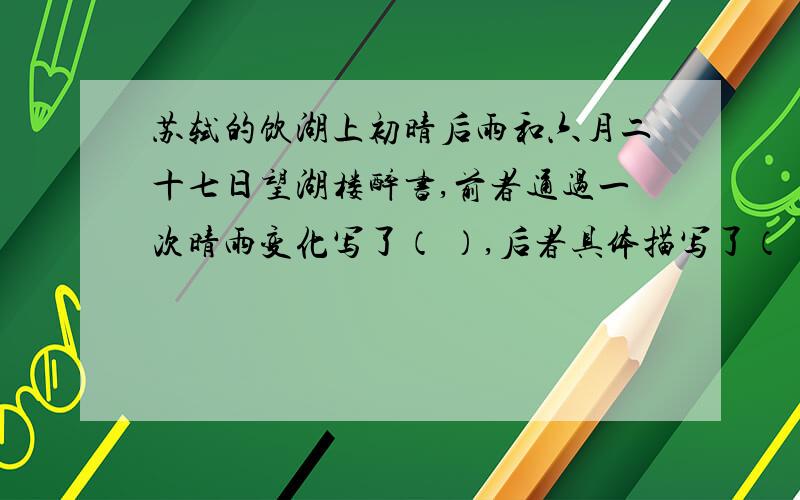 苏轼的饮湖上初晴后雨和六月二十七日望湖楼醉书,前者通过一次晴雨变化写了（ ）,后者具体描写了（